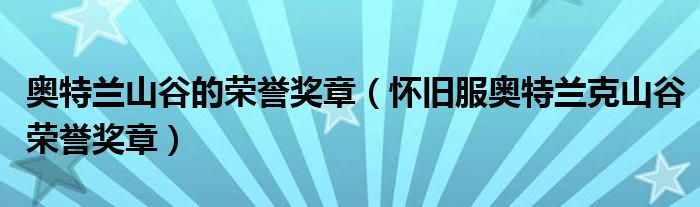 奥特兰山谷的荣誉奖章（怀旧服奥特兰克山谷荣誉奖章）